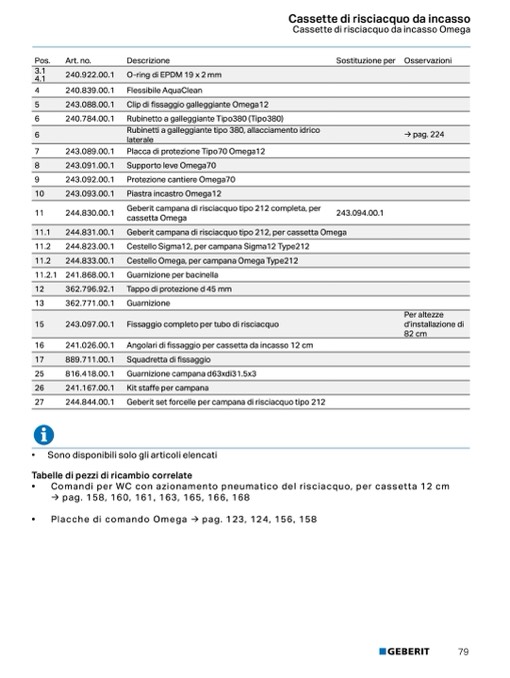 Cassette di risciacquo da incasso
Cassette di risciacquo da incasso Omega

| Pos. | Art. no. | Descrizione | Sostituzione per | Osservazioni |
|---|---|---|---|---|
| 3.1 4.1 | 240.922.00.1 | O-ring di EPDM 19 x 2 mm | | |
| 4 | 240.839.00.1 | Flessibile AquaClean | | |
| 5 | 243.088.00.1 | Clip di fissaggio galleggiante Omega12 | | |
| 6 | 240.784.00.1 | Rubinetto a galleggiante Tipo380 (Tipo380) | | |
| 6 | | Rubinetti a galleggiante tipo 380, allacciamento idrico laterale | | → pag. 224 |
| 7 | 243.089.00.1 | Placca di protezione Tipo70 Omega12 | | |
| 8 | 243.091.00.1 | Supporto leve Omega70 | | |
| 9 | 243.092.00.1 | Protezione cantiere Omega70 | | |
| 10 | 243.093.00.1 | Piastra incastro Omega12 | | |
| 11 | 244.830.00.1 | Geberit campana di risciacquo tipo 212 completa, per cassetta Omega | 243.094.00.1 | |
| 11.1 | 244.831.00.1 | Geberit campana di risciacquo tipo 212, per cassetta Omega | | |
| 11.2 | 244.823.00.1 | Cestello Sigma12, per campana Sigma12 Type212 | | |
| 11.2 | 244.833.00.1 | Cestello Omega, per campana Omega Type212 | | |
| 11.2.1 | 241.868.00.1 | Guarnizione per bacinella | | |
| 12 | 362.796.92.1 | Tappo di protezione d 45 mm | | |
| 13 | 362.771.00.1 | Guarnizione | | |
| 15 | 243.097.00.1 | Fissaggio completo per tubo di risciacquo | | Per altezze d'installazione di 82 cm |
| 16 | 241.026.00.1 | Angolari di fissaggio per cassetta da incasso 12 cm | | |
| 17 | 889.711.00.1 | Squadretta di fissaggio | | |
| 25 | 816.418.00.1 | Guarnizione campana d63xdi31.5x3 | | |
| 26 | 241.167.00.1 | Kit staffe per campana | | |
| 27 | 244.844.00.1 | Geberit set forcelle per campana di risciacquo tipo 212 | | |

• Sono disponibili solo gli articoli elencati

Tabelle di pezzi di ricambio correlate
• Comandi per WC con azionamento pneumatico del risciacquo, per cassetta 12 cm → pag. 158, 160, 161, 163, 165, 166, 168

• Placche di comando Omega → pag. 123, 124, 156, 158

GEBERIT 79